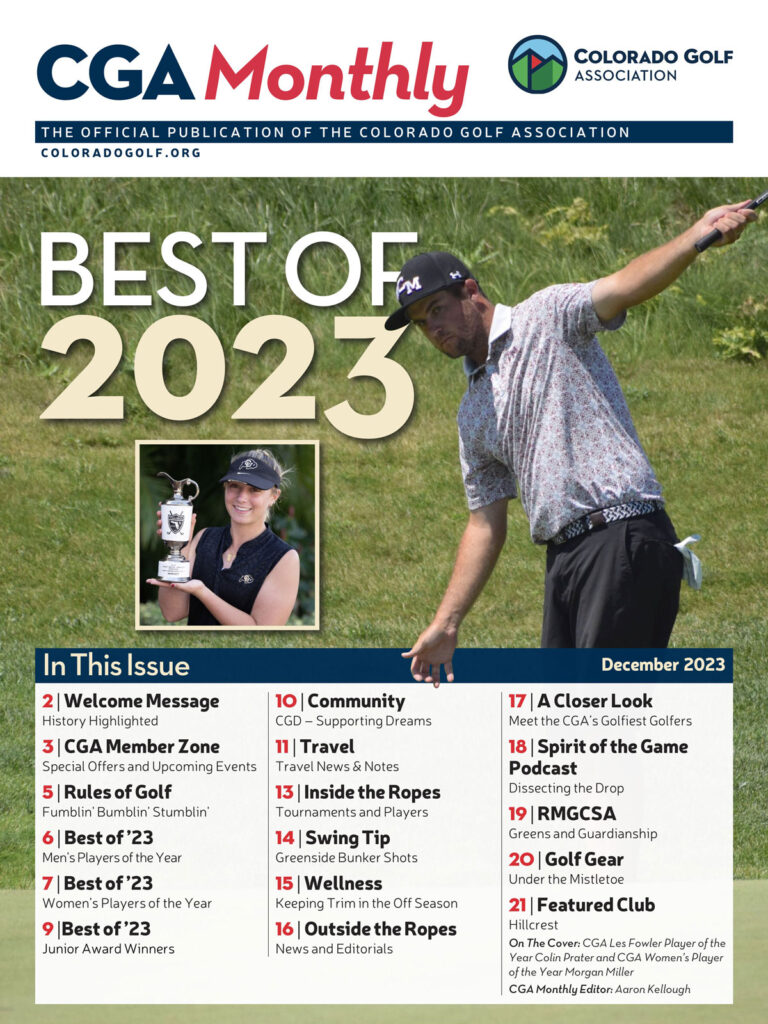 CGA Monthly

COLORADO GOLF ASSOCIATION

THE OFFICIAL PUBLICATION OF THE COLORADO GOLF ASSOCIATION
COLORADOGOLF.ORG

BEST OF 2023

CM

In This Issue

December 2023

2 | Welcome Message
History Highlighted

3 | CGA Member Zone
Special Offers and Upcoming Events

5 | Rules of Golf
Fumblin' Bumblin' Stumblin'

6 | Best of '23
Men's Players of the Year

7 | Best of '23
Women's Players of the Year

9 |Best of '23
Junior Award Winners

10 | Community
CGD – Supporting Dreams

11 | Travel
Travel News & Notes

13 | Inside the Ropes
Tournaments and Players

14 | Swing Tip
Greenside Bunker Shots

15 | Wellness
Keeping Trim in the Off Season

16 | Outside the Ropes
News and Editorials

17 | A Closer Look
Meet the CGA's Golfiest Golfers

18 | Spirit of the Game Podcast
Dissecting the Drop

19 | RMGCSA
Greens and Guardianship

20 | Golf Gear
Under the Mistletoe

21 | Featured Club
Hillcrest

On The Cover: CGA Les Fowler Player of the Year Colin Prater and CGA Women's Player of the Year Morgan Miller

CGA Monthly Editor: Aaron Kellough